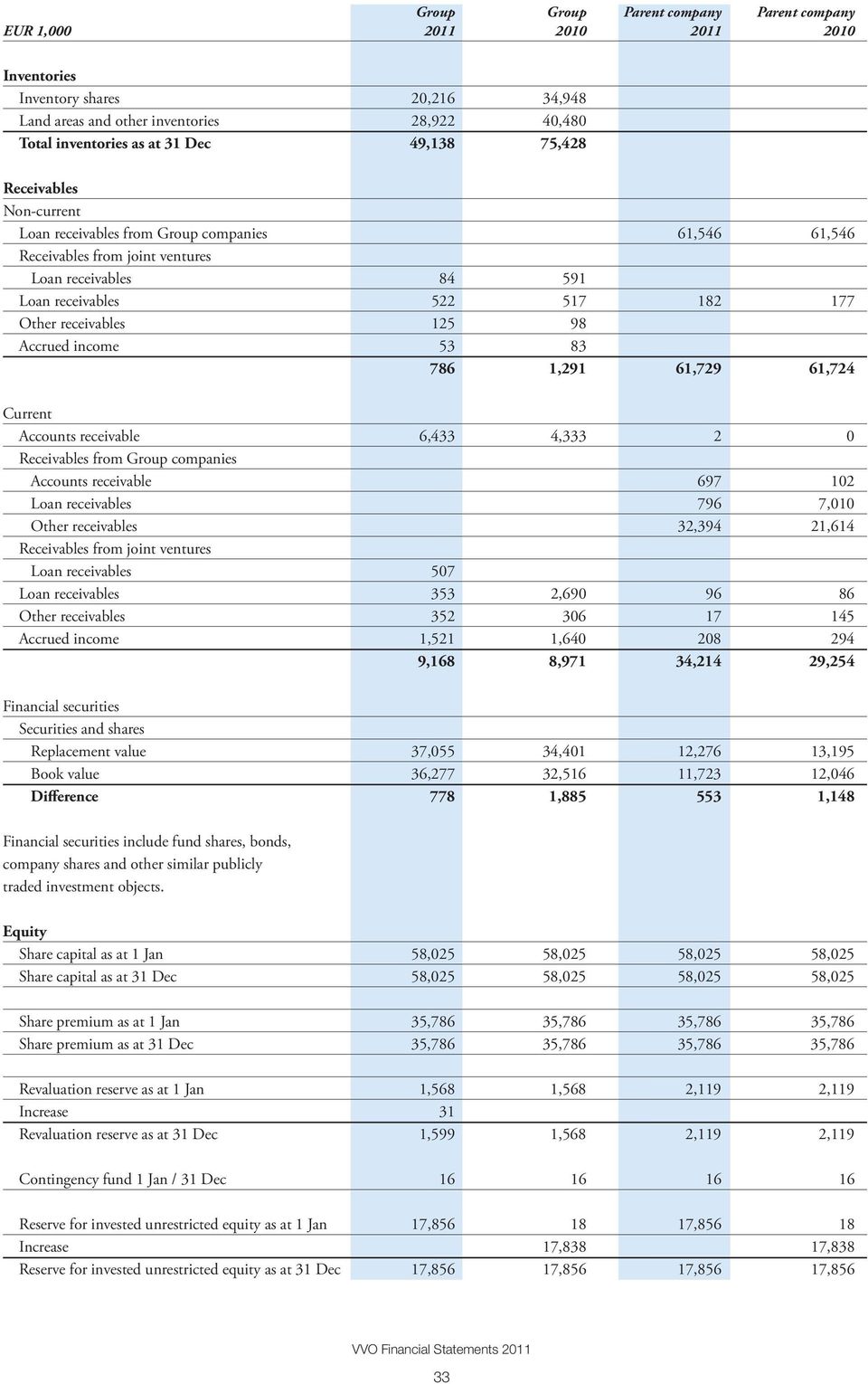 | EUR 1,000 | Group 2011 | Group 2010 | Parent company 2011 | Parent company 2010 |
|---|---|---|---|---|
| **Inventories** | | | | |
| Inventory shares | 20,216 | 34,948 | | |
| Land areas and other inventories | 28,922 | 40,480 | | |
| **Total inventories as at 31 Dec** | **49,138** | **75,428** | | |
| **Receivables** | | | | |
| Non-current | | | | |
| Loan receivables from Group companies | | | 61,546 | 61,546 |
| Receivables from joint ventures | | | | |
| Loan receivables | 84 | 591 | | |
| Loan receivables | 522 | 517 | 182 | 177 |
| Other receivables | 125 | 98 | | |
| Accrued income | 53 | 83 | | |
| | **786** | **1,291** | **61,729** | **61,724** |
| Current | | | | |
| Accounts receivable | 6,433 | 4,333 | 2 | 0 |
| Receivables from Group companies | | | | |
| Accounts receivable | | | 697 | 102 |
| Loan receivables | | | 796 | 7,010 |
| Other receivables | | | 32,394 | 21,614 |
| Receivables from joint ventures | | | | |
| Loan receivables | 507 | | | |
| Loan receivables | 353 | 2,690 | 96 | 86 |
| Other receivables | 352 | 306 | 17 | 145 |
| Accrued income | 1,521 | 1,640 | 208 | 294 |
| | **9,168** | **8,971** | **34,214** | **29,254** |
| Financial securities | | | | |
| Securities and shares | | | | |
| Replacement value | 37,055 | 34,401 | 12,276 | 13,195 |
| Book value | 36,277 | 32,516 | 11,723 | 12,046 |
| **Difference** | **778** | **1,885** | **553** | **1,148** |

Financial securities include fund shares, bonds, company shares and other similar publicly traded investment objects.

| | | | | |
|---|---|---|---|---|
| **Equity** | | | | |
| Share capital as at 1 Jan | 58,025 | 58,025 | 58,025 | 58,025 |
| Share capital as at 31 Dec | 58,025 | 58,025 | 58,025 | 58,025 |
| Share premium as at 1 Jan | 35,786 | 35,786 | 35,786 | 35,786 |
| Share premium as at 31 Dec | 35,786 | 35,786 | 35,786 | 35,786 |
| Revaluation reserve as at 1 Jan | 1,568 | 1,568 | 2,119 | 2,119 |
| Increase | 31 | | | |
| Revaluation reserve as at 31 Dec | 1,599 | 1,568 | 2,119 | 2,119 |
| Contingency fund 1 Jan / 31 Dec | 16 | 16 | 16 | 16 |
| Reserve for invested unrestricted equity as at 1 Jan | 17,856 | 18 | 17,856 | 18 |
| Increase | | 17,838 | | 17,838 |
| Reserve for invested unrestricted equity as at 31 Dec | 17,856 | 17,856 | 17,856 | 17,856 |

VVO Financial Statements 2011

33